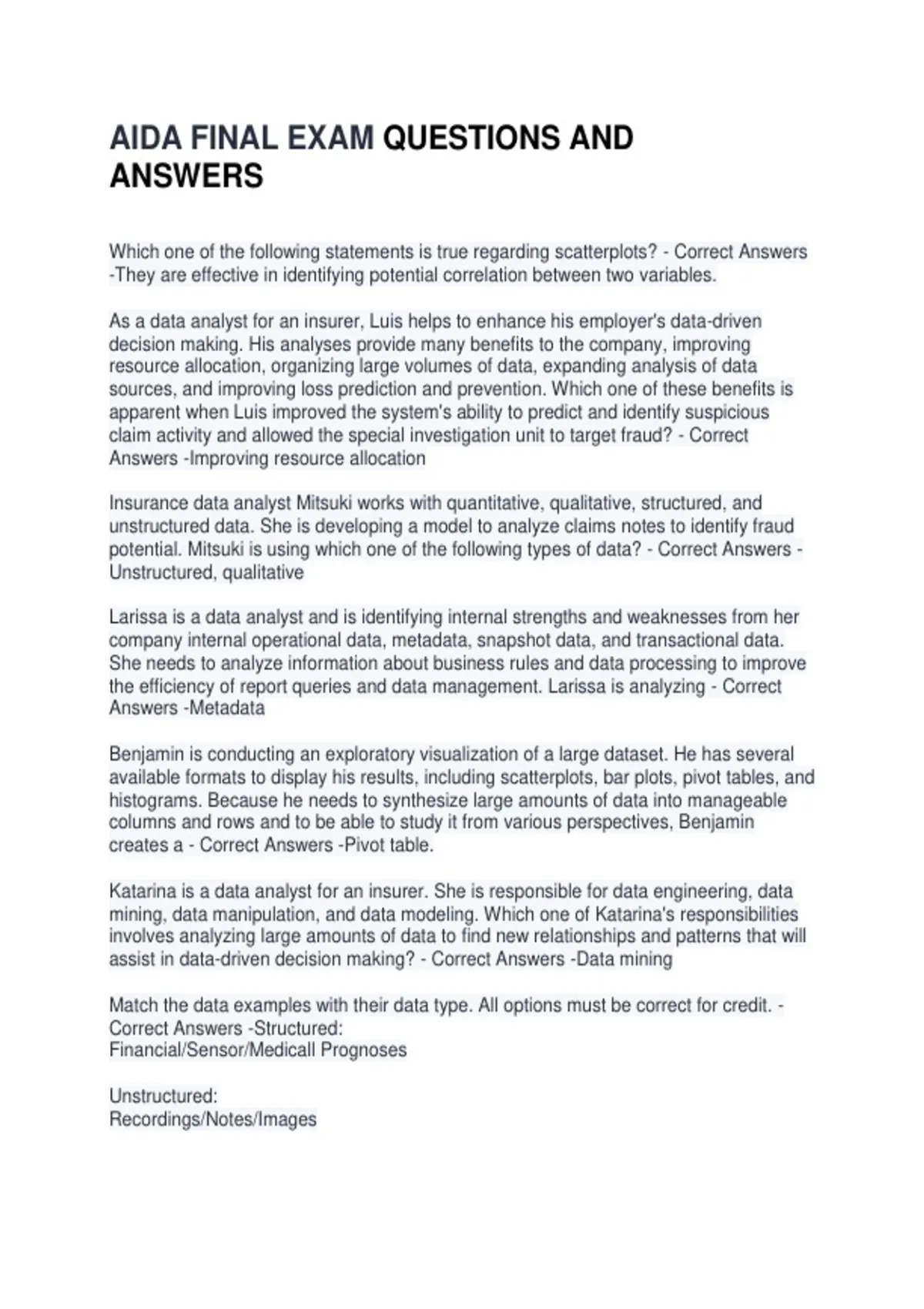 AIDA FINAL EXAM QUESTIONS AND ANSWERS

Which one of the following statements is true regarding scatterplots? - Correct Answers -They are effective in identifying potential correlation between two variables.

As a data analyst for an insurer, Luis helps to enhance his employer's data-driven decision making. His analyses provide many benefits to the company, improving resource allocation, organizing large volumes of data, expanding analysis of data sources, and improving loss prediction and prevention. Which one of these benefits is apparent when Luis improved the system's ability to predict and identify suspicious claim activity and allowed the special investigation unit to target fraud? - Correct Answers -Improving resource allocation

Insurance data analyst Mitsuki works with quantitative, qualitative, structured, and unstructured data. She is developing a model to analyze claims notes to identify fraud potential. Mitsuki is using which one of the following types of data? - Correct Answers -Unstructured, qualitative

Larissa is a data analyst and is identifying internal strengths and weaknesses from her company internal operational data, metadata, snapshot data, and transactional data. She needs to analyze information about business rules and data processing to improve the efficiency of report queries and data management. Larissa is analyzing - Correct Answers -Metadata

Benjamin is conducting an exploratory visualization of a large dataset. He has several available formats to display his results, including scatterplots, bar plots, pivot tables, and histograms. Because he needs to synthesize large amounts of data into manageable columns and rows and to be able to study it from various perspectives, Benjamin creates a - Correct Answers -Pivot table.

Katarina is a data analyst for an insurer. She is responsible for data engineering, data mining, data manipulation, and data modeling. Which one of Katarina's responsibilities involves analyzing large amounts of data to find new relationships and patterns that will assist in data-driven decision making? - Correct Answers -Data mining

Match the data examples with their data type. All options must be correct for credit. - Correct Answers -Structured:
Financial/Sensor/Medicall Prognoses

Unstructured:
Recordings/Notes/Images